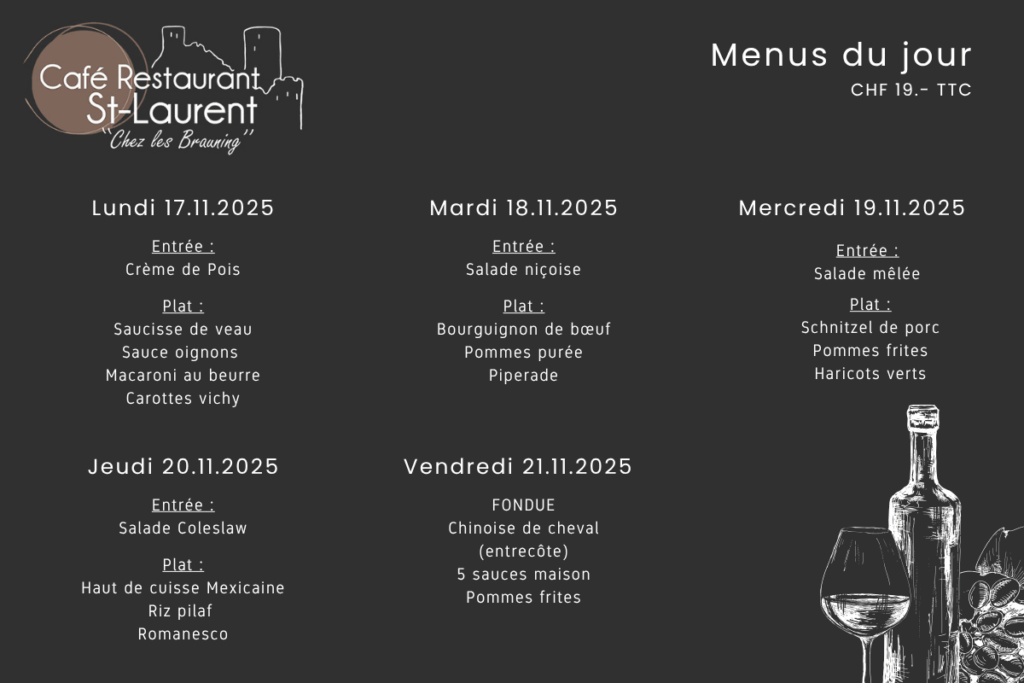 Café Restaurant
St-Laurent
"Chez les Brauning"

Menus du jour
CHF 19.- TTC

Lundi 17.11.2025

Entrée :
Crème de Pois

Plat :
Saucisse de veau
Sauce oignons
Macaroni au beurre
Carottes vichy

Mardi 18.11.2025

Entrée :
Salade niçoise

Plat :
Bourguignon de bœuf
Pommes purée
Piperade

Mercredi 19.11.2025

Entrée :
Salade mêlée

Plat :
Schnitzel de porc
Pommes frites
Haricots verts

Jeudi 20.11.2025

Entrée :
Salade Coleslaw

Plat :
Haut de cuisse Mexicaine
Riz pilaf
Romanesco

Vendredi 21.11.2025

FONDUE
Chinoise de cheval
(entrecôte)
5 sauces maison
Pommes frites